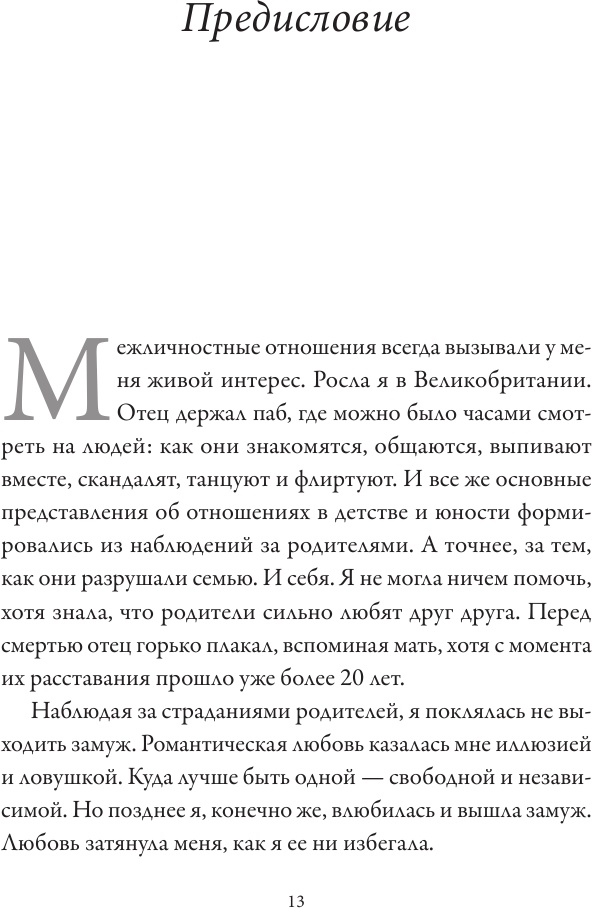 Предисловие

Межличностные отношения всегда вызывали у меня живой интерес. Росла я в Великобритании. Отец держал паб, где можно было часами смотреть на людей: как они знакомятся, общаются, выпивают вместе, скандалят, танцуют и флиртуют. И все же основные представления об отношениях в детстве и юности формировались из наблюдений за родителями. А точнее, за тем, как они разрушали семью. И себя. Я не могла ничем помочь, хотя знала, что родители сильно любят друг друга. Перед смертью отец горько плакал, вспоминая мать, хотя с момента их расставания прошло уже более 20 лет.

Наблюдая за страданиями родителей, я поклялась не выходить замуж. Романтическая любовь казалась мне иллюзией и ловушкой. Куда лучше быть одной — свободной и независимой. Но позднее я, конечно же, влюбилась и вышла замуж. Любовь затянула меня, как я ее ни избегала.

13